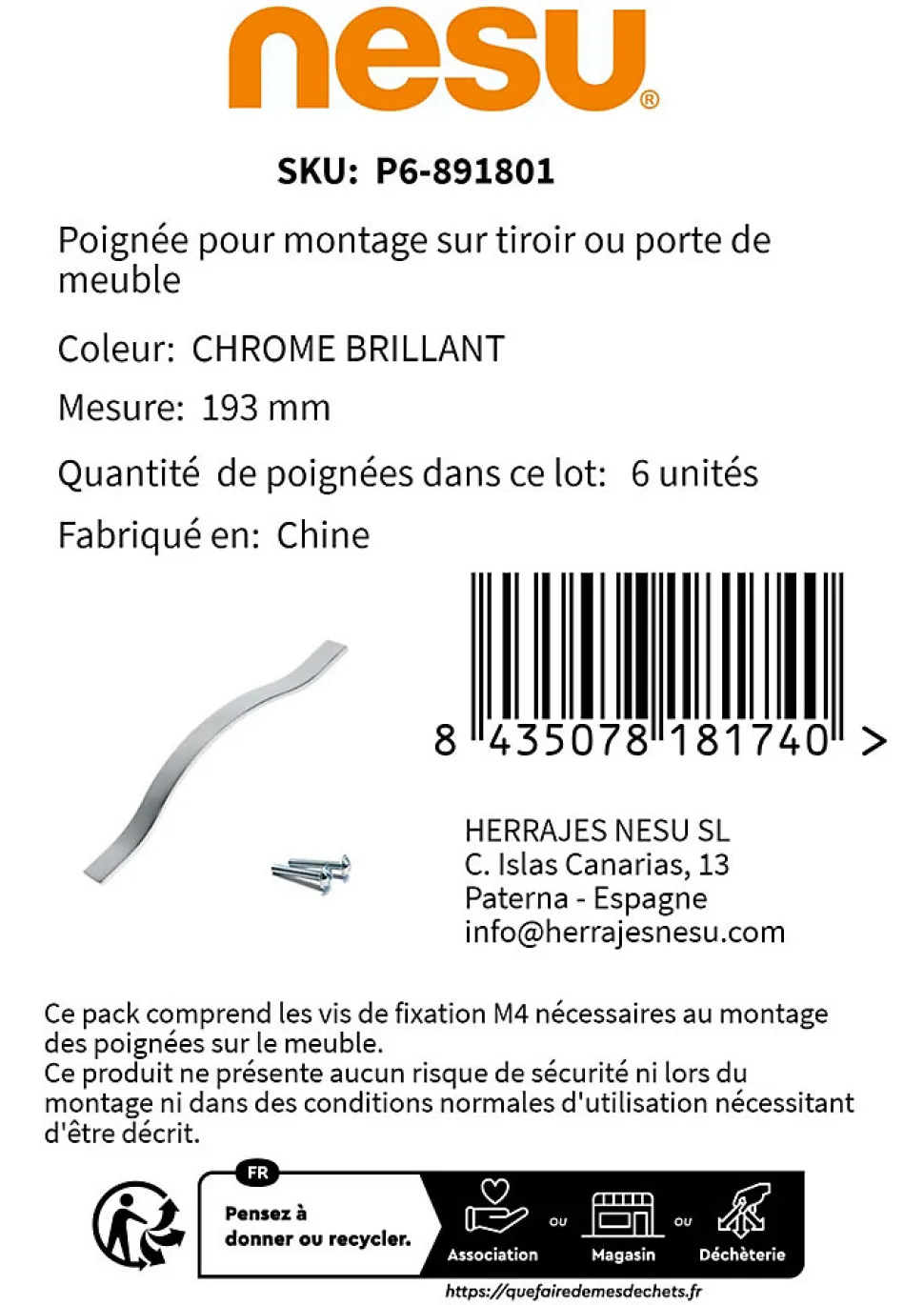 nesu®

SKU: P6-891801

Poignée pour montage sur tiroir ou porte de meuble

Coleur: CHROME BRILLANT

Mesure: 193 mm

Quantité de poignées dans ce lot: 6 unités

Fabriqué en: Chine

8 435078 181740 >

HERRAJES NESU SL
C. Islas Canarias, 13
Paterna - Espagne
info@herrajesnesu.com

Ce pack comprend les vis de fixation M4 nécessaires au montage des poignées sur le meuble.
Ce produit ne présente aucun risque de sécurité ni lors du montage ni dans des conditions normales d'utilisation nécessitant d'être décrit.

FR
Pensez à donner ou recycler.
Association ou Magasin ou Déchèterie
https://quefairedemesdechets.fr